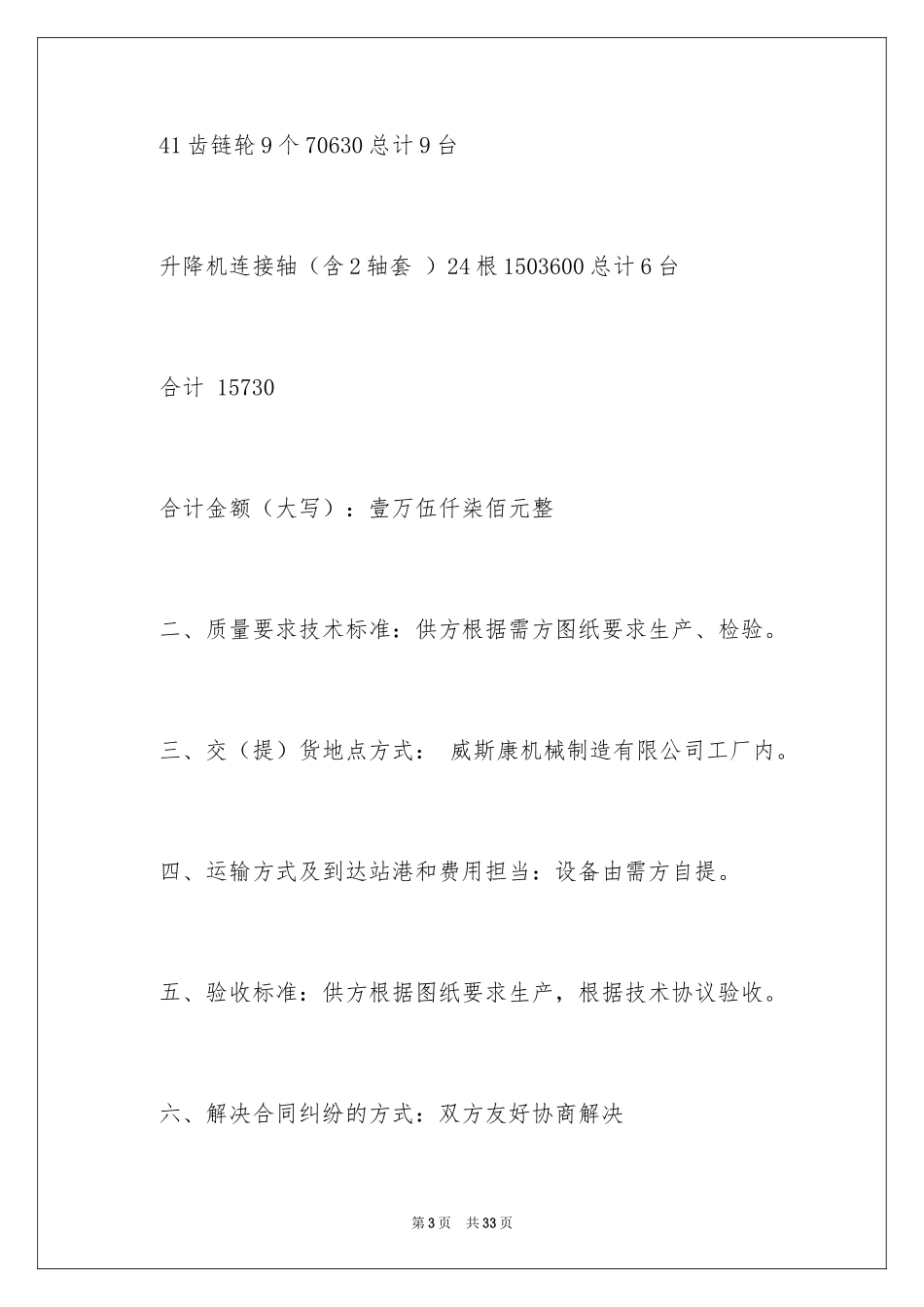 41 齿链轮 9 个 70630 总计 9 台

升降机连接轴（含 2 轴套 ）24 根 1503600 总计 6 台

合计 15730

合计金额（大写）：壹万伍仟柒佰元整

二、质量要求技术标准：供方根据需方图纸要求生产、检验。

三、交（提）货地点方式： 威斯康机械制造有限公司工厂内。

四、运输方式及到达站港和费用担当：设备由需方自提。

五、验收标准：供方根据图纸要求生产，根据技术协议验收。

六、解决合同纠纷的方式：双方友好协商解决

第 3 页 共 33 页